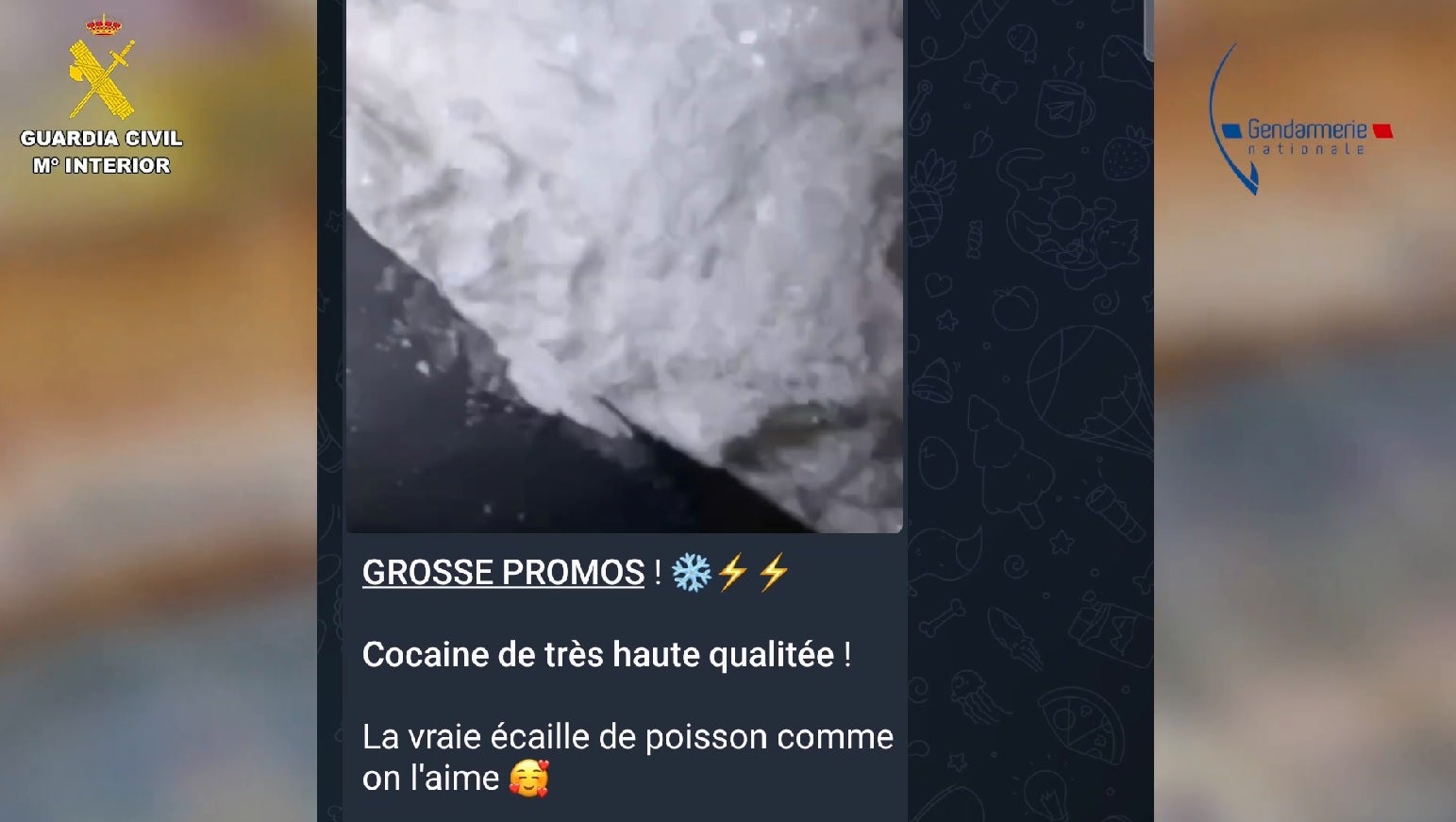 GUARDIA CIVIL
Mº INTERIOR

Gendarmerie
nationale

GROSSE PROMOS ! ❄️⚡⚡

Cocaine de très haute qualitée !

La vraie écaille de poisson comme on l'aime 🥰